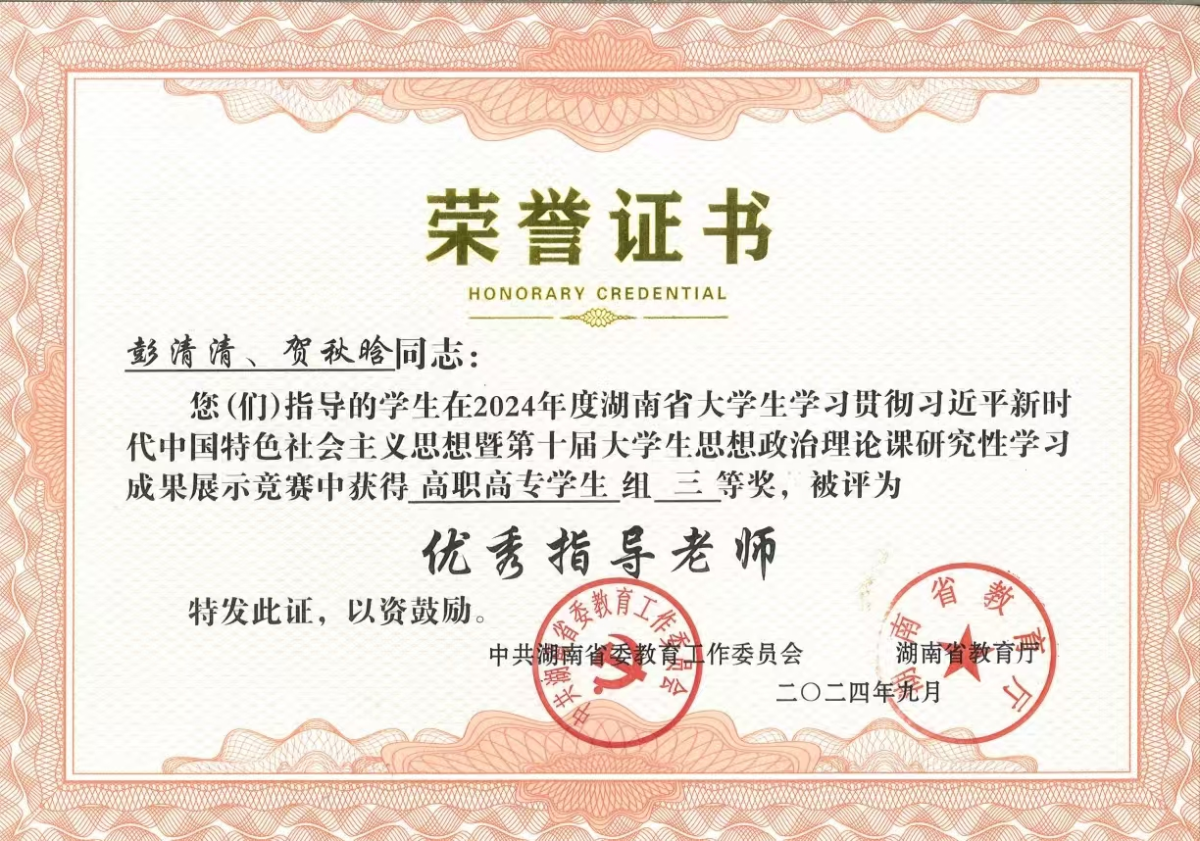 荣誉证书
HONORARY CREDENTIAL

彭清清、贺秋晗同志：

您(们)指导的学生在2024年度湖南省大学生学习贯彻习近平新时代中国特色社会主义思想暨第十届大学生思想政治理论课研究性学习成果展示竞赛中获得高职高专学生组三等奖，被评为

优秀指导老师

特发此证，以资鼓励。

中共湖南省委教育工作委员会 湖南省教育厅

二〇二四年九月

中共湖南省委教育工作委员会

湖南省教育厅